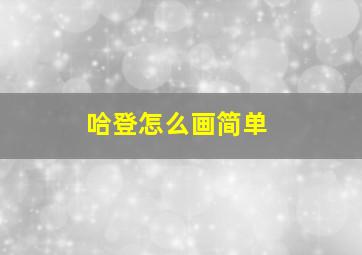 哈登怎么画简单